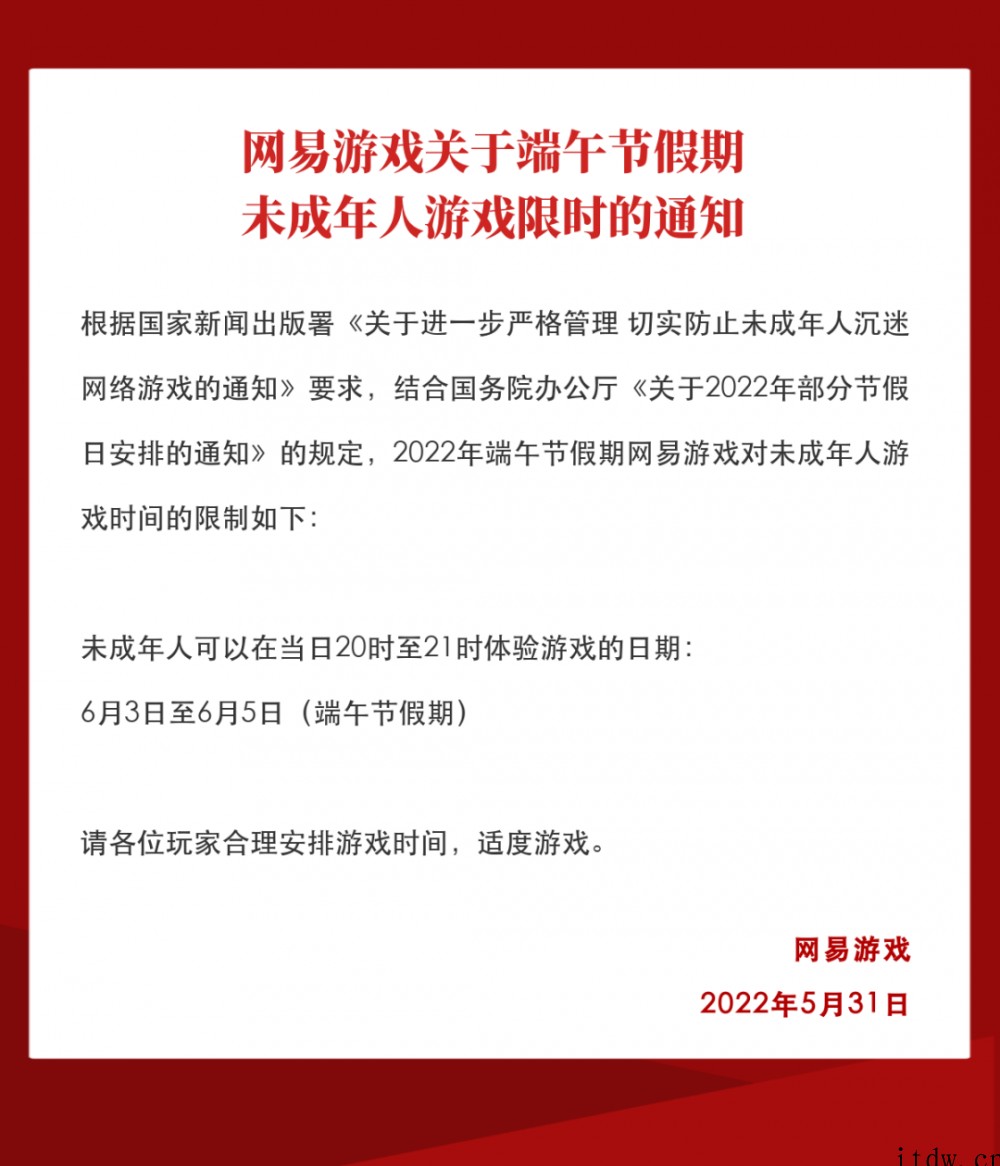 网易游戏关于端午节假期
未成年人游戏限时的通知

根据国家新闻出版署《关于进一步严格管理 切实防止未成年人沉迷网络游戏的通知》要求，结合国务院办公厅《关于2022年部分节假日安排的通知》的规定，2022年端午节假期网易游戏对未成年人游戏时间的限制如下：

未成年人可以在当日20时至21时体验游戏的日期：
6月3日至6月5日（端午节假期）

请各位玩家合理安排游戏时间，适度游戏。

网易游戏
2022年5月31日

itdw.cn